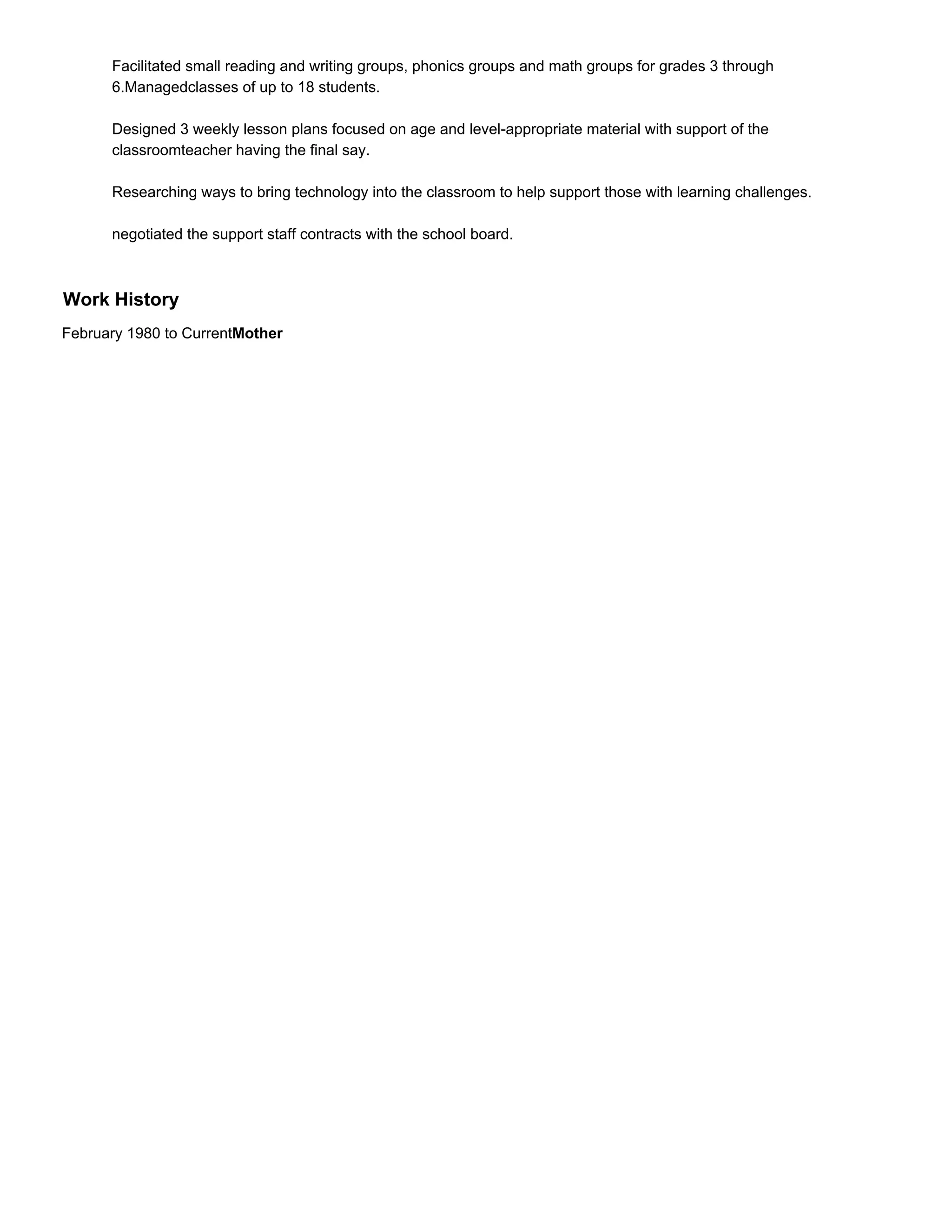 Facilitated small reading and writing groups, phonics groups and math groups for grades 3 through 6.Managedclasses of up to 18 students.

Designed 3 weekly lesson plans focused on age and level-appropriate material with support of the classroomteacher having the final say.

Researching ways to bring technology into the classroom to help support those with learning challenges.

negotiated the support staff contracts with the school board.

Work History

February 1980 to CurrentMother